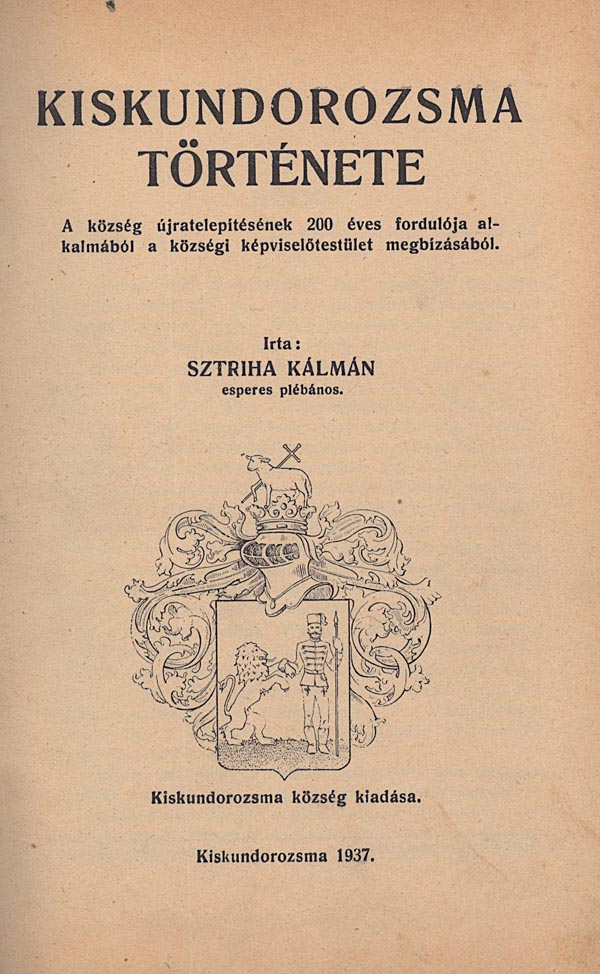 KISKUNDOROZSMA TÖRTÉNETE

A község újratelepítésének 200 éves fordulója alkalmából a községi képviselőtestület megbizásából.

Irta:
SZTRIHA KÁLMÁN
esperes plébános.

Kiskundorozsma község kiadása.

Kiskundorozsma 1937.